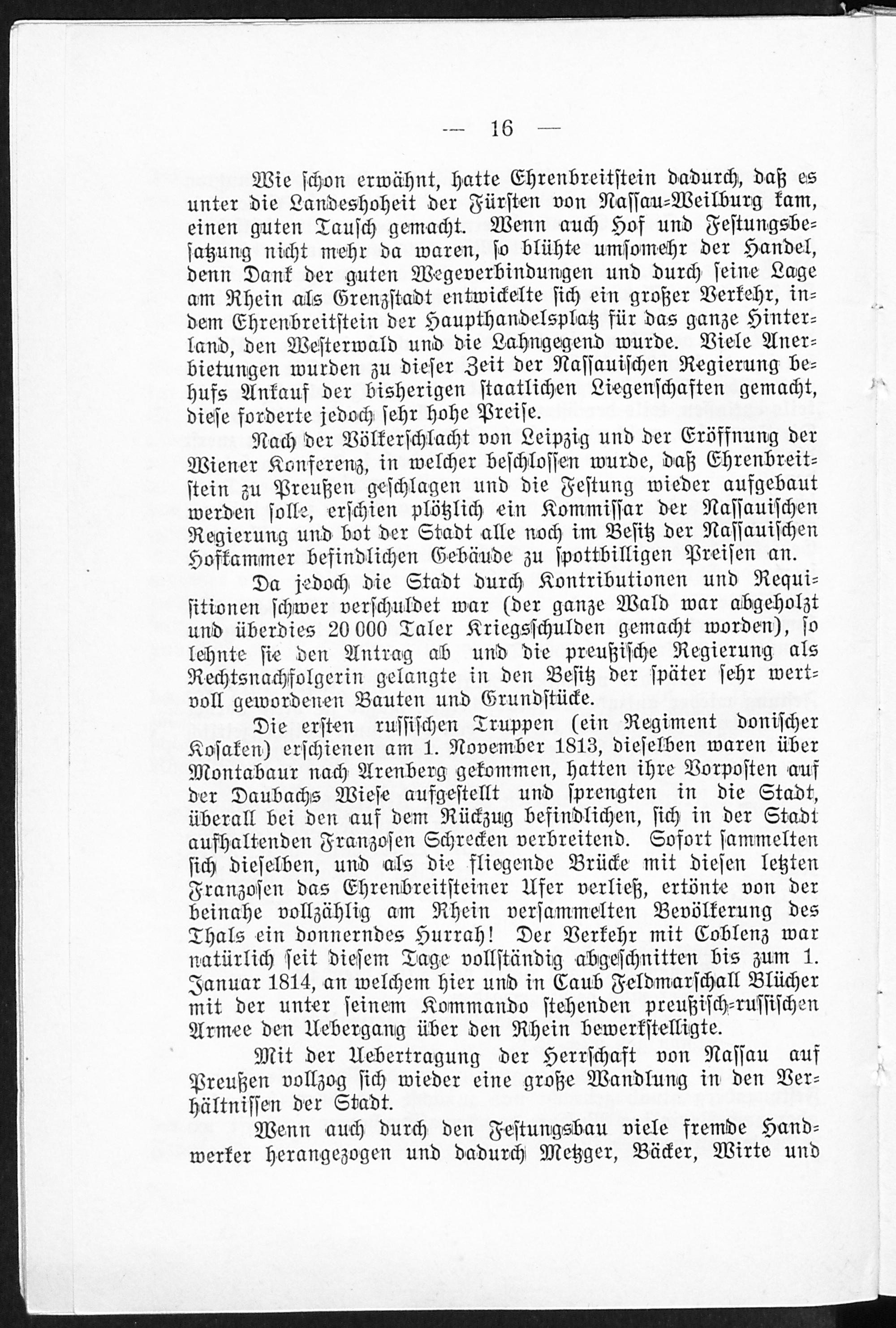 — 16 —

Wie schon erwähnt, hatte Ehrenbreitstein dadurch, daß es unter die Landeshoheit der Fürsten von Nassau-Weilburg kam, einen guten Tausch gemacht. Wenn auch Hof und Festungsbesatzung nicht mehr da waren, so blühte umsomehr der Handel, denn Dank der guten Wegeverbindungen und durch seine Lage am Rhein als Grenzstadt entwickelte sich ein großer Verkehr, indem Ehrenbreitstein der Haupthandelsplatz für das ganze Hinterland, den Westerwald und die Lahngegend wurde. Viele Anerbietungen wurden zu dieser Zeit der Nassauischen Regierung behufs Ankauf der bisherigen staatlichen Liegenschaften gemacht, diese forderte jedoch sehr hohe Preise.

Nach der Völkerschlacht von Leipzig und der Eröffnung der Wiener Konferenz, in welcher beschlossen wurde, daß Ehrenbreitstein zu Preußen geschlagen und die Festung wieder aufgebaut werden solle, erschien plötzlich ein Kommissar der Nassauischen Regierung und bot der Stadt alle noch im Besitz der Nassauischen Hofkammer befindlichen Gebäude zu spottbilligen Preisen an.

Da jedoch die Stadt durch Kontributionen und Requisitionen schwer verschuldet war (der ganze Wald war abgeholzt und überdies 20 000 Taler Kriegsschulden gemacht worden), so lehnte sie den Antrag ab und die preußische Regierung als Rechtsnachfolgerin gelangte in den Besitz der später sehr wertvoll gewordenen Bauten und Grundstücke.

Die ersten russischen Truppen (ein Regiment donischer Kosaken) erschienen am 1. November 1813, dieselben waren über Montabaur nach Arenberg gekommen, hatten ihre Vorposten auf der Daubachs Wiese aufgestellt und sprengten in die Stadt, überall bei den auf dem Rückzug befindlichen, sich in der Stadt aufhaltenden Franzosen Schrecken verbreitend. Sofort sammelten sich dieselben, und als die fliegende Brücke mit diesen letzten Franzosen das Ehrenbreitsteiner Ufer verließ, ertönte von der beinahe vollzählig am Rhein versammelten Bevölkerung des Thals ein donnerndes Hurrah! Der Verkehr mit Coblenz war natürlich seit diesem Tage vollständig abgeschnitten bis zum 1. Januar 1814, an welchem hier und in Caub Feldmarschall Blücher mit der unter seinem Kommando stehenden preußisch-russischen Armee den Uebergang über den Rhein bewerkstelligte.

Mit der Uebertragung der Herrschaft von Nassau auf Preußen vollzog sich wieder eine große Wandlung in den Verhältnissen der Stadt.

Wenn auch durch den Festungsbau viele fremde Handwerker herangezogen und dadurch Metzger, Bäcker, Wirte und